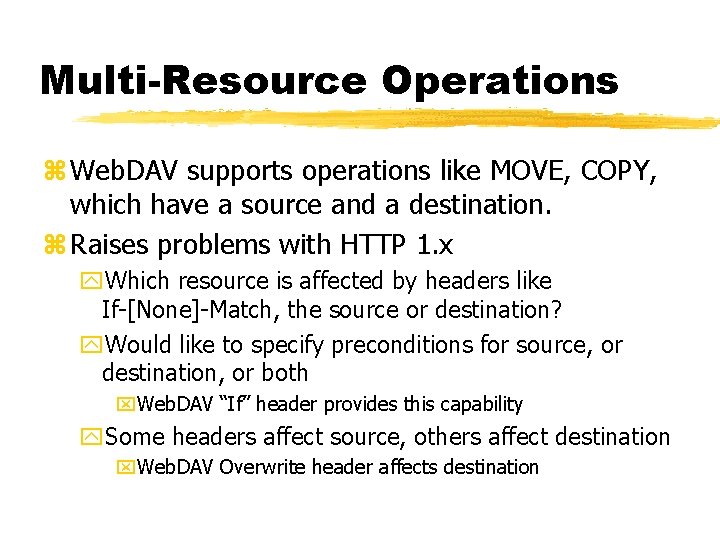 Multi-Resource Operations

WebDAV supports operations like MOVE, COPY, which have a source and a destination.

Raises problems with HTTP 1.x

Which resource is affected by headers like If-[None]-Match, the source or destination?

Would like to specify preconditions for source, or destination, or both

WebDAV “If” header provides this capability

Some headers affect source, others affect destination

WebDAV Overwrite header affects destination